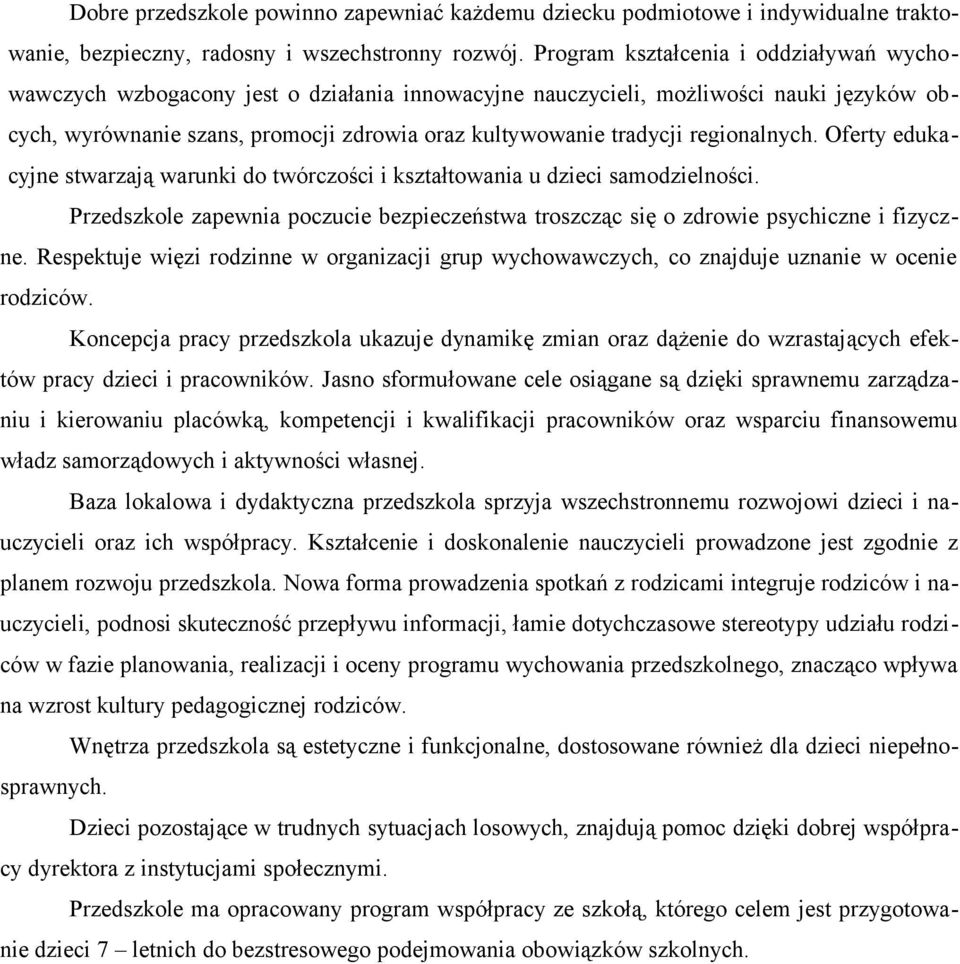 Dobre przedszkole powinno zapewniać każdemu dziecku podmiotowe i indywidualne traktowanie, bezpieczny, radosny i wszechstronny rozwój. Program kształcenia i oddziaływań wychowawczych wzbogacony jest o działania innowacyjne nauczycieli, możliwości nauki języków obcych, wyrównanie szans, promocji zdrowia oraz kultywowanie tradycji regionalnych. Oferty edukacyjne stwarzają warunki do twórczości i kształtowania u dzieci samodzielności.

Przedszkole zapewnia poczucie bezpieczeństwa troszcząc się o zdrowie psychiczne i fizyczne. Respektuje więzi rodzinne w organizacji grup wychowawczych, co znajduje uznanie w ocenie rodziców.

Koncepcja pracy przedszkola ukazuje dynamikę zmian oraz dążenie do wzrastających efektów pracy dzieci i pracowników. Jasno sformułowane cele osiągane są dzięki sprawnemu zarządzaniu i kierowaniu placówką, kompetencji i kwalifikacji pracowników oraz wsparciu finansowemu władz samorządowych i aktywności własnej.

Baza lokalowa i dydaktyczna przedszkola sprzyja wszechstronnemu rozwojowi dzieci i nauczycieli oraz ich współpracy. Kształcenie i doskonalenie nauczycieli prowadzone jest zgodnie z planem rozwoju przedszkola. Nowa forma prowadzenia spotkań z rodzicami integruje rodziców i nauczycieli, podnosi skuteczność przepływu informacji, łamie dotychczasowe stereotypy udziału rodziców w fazie planowania, realizacji i oceny programu wychowania przedszkolnego, znacząco wpływa na wzrost kultury pedagogicznej rodziców.

Wnętrza przedszkola są estetyczne i funkcjonalne, dostosowane również dla dzieci niepełnosprawnych.

Dzieci pozostające w trudnych sytuacjach losowych, znajdują pomoc dzięki dobrej współpracy dyrektora z instytucjami społecznymi.

Przedszkole ma opracowany program współpracy ze szkołą, którego celem jest przygotowanie dzieci 7 – letnich do bezstresowego podejmowania obowiązków szkolnych.